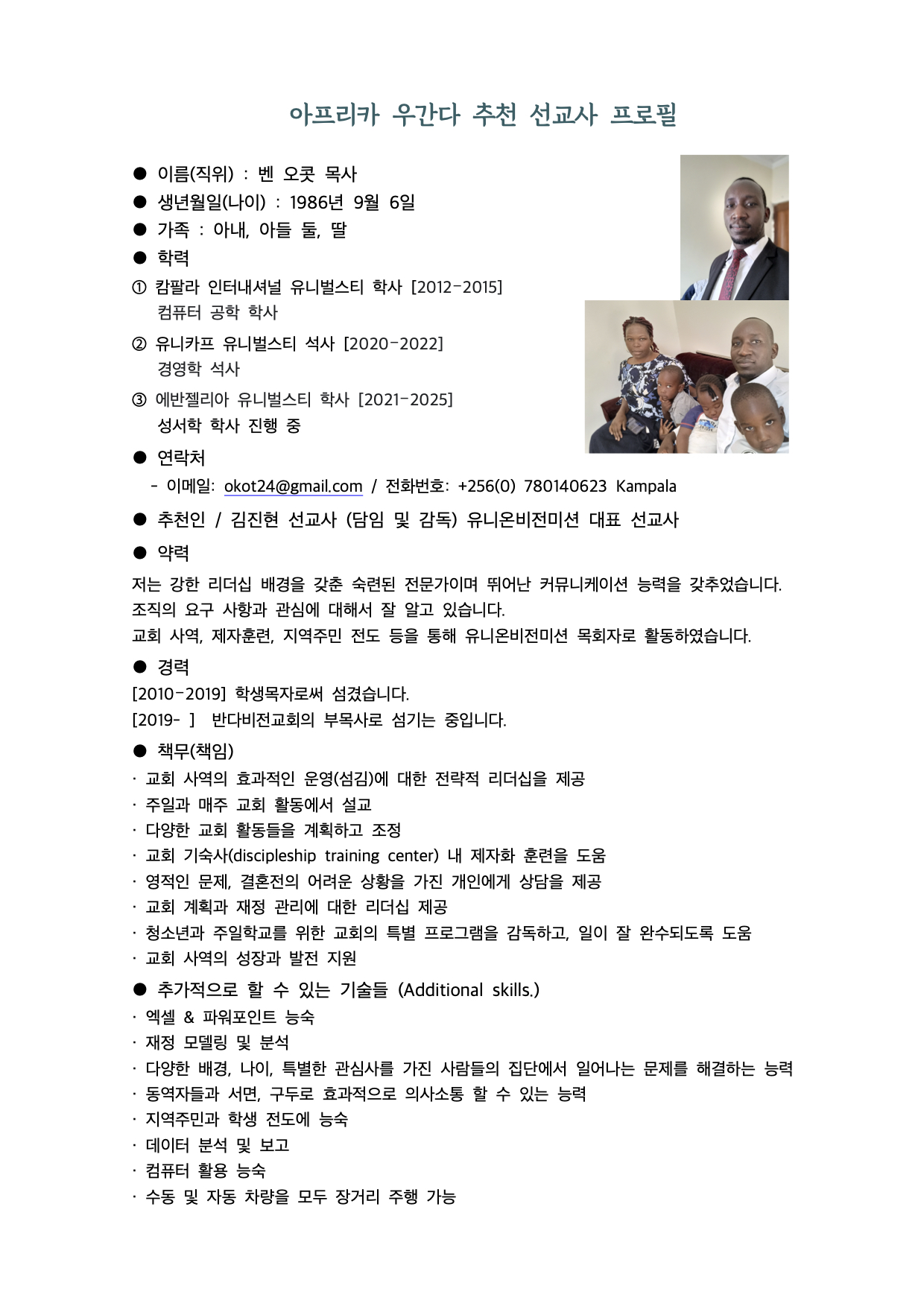 아프리카 우간다 추천 선교사 프로필

● 이름(직위) : 벤 오콧 목사
● 생년월일(나이) : 1986년 9월 6일
● 가족 : 아내, 아들 둘, 딸
● 학력
① 캄팔라 인터내셔널 유니벌스티 학사 [2012-2015]
컴퓨터 공학 학사
② 유니카프 유니벌스티 석사 [2020-2022]
경영학 석사
③ 에반젤리아 유니벌스티 학사 [2021-2025]
성서학 학사 진행 중
● 연락처
- 이메일: okot24@gmail.com / 전화번호: +256(0) 780140623 Kampala
● 추천인 / 김진현 선교사 (담임 및 감독) 유니온비전미션 대표 선교사
● 약력
저는 강한 리더십 배경을 갖춘 숙련된 전문가이며 뛰어난 커뮤니케이션 능력을 갖추었습니다.
조직의 요구 사항과 관심에 대해서 잘 알고 있습니다.
교회 사역, 제자훈련, 지역주민 전도 등을 통해 유니온비전미션 목회자로 활동하였습니다.
● 경력
[2010-2019] 학생목자로써 섬겼습니다.
[2019- ] 반다비전교회의 부목사로 섬기는 중입니다.
● 책무(책임)
· 교회 사역의 효과적인 운영(섬김)에 대한 전략적 리더십을 제공
· 주일과 매주 교회 활동에서 설교
· 다양한 교회 활동들을 계획하고 조정
· 교회 기숙사(discipleship training center) 내 제자화 훈련을 도움
· 영적인 문제, 결혼전의 어려운 상황을 가진 개인에게 상담을 제공
· 교회 계획과 재정 관리에 대한 리더십 제공
· 청소년과 주일학교를 위한 교회의 특별 프로그램을 감독하고, 일이 잘 완수되도록 도움
· 교회 사역의 성장과 발전 지원
● 추가적으로 할 수 있는 기술들 (Additional skills.)
· 엑셀 & 파워포인트 능숙
· 재정 모델링 및 분석
· 다양한 배경, 나이, 특별한 관심사를 가진 사람들의 집단에서 일어나는 문제를 해결하는 능력
· 동역자들과 서면, 구두로 효과적으로 의사소통 할 수 있는 능력
· 지역주민과 학생 전도에 능숙
· 데이터 분석 및 보고
· 컴퓨터 활용 능숙
· 수동 및 자동 차량을 모두 장거리 주행 가능